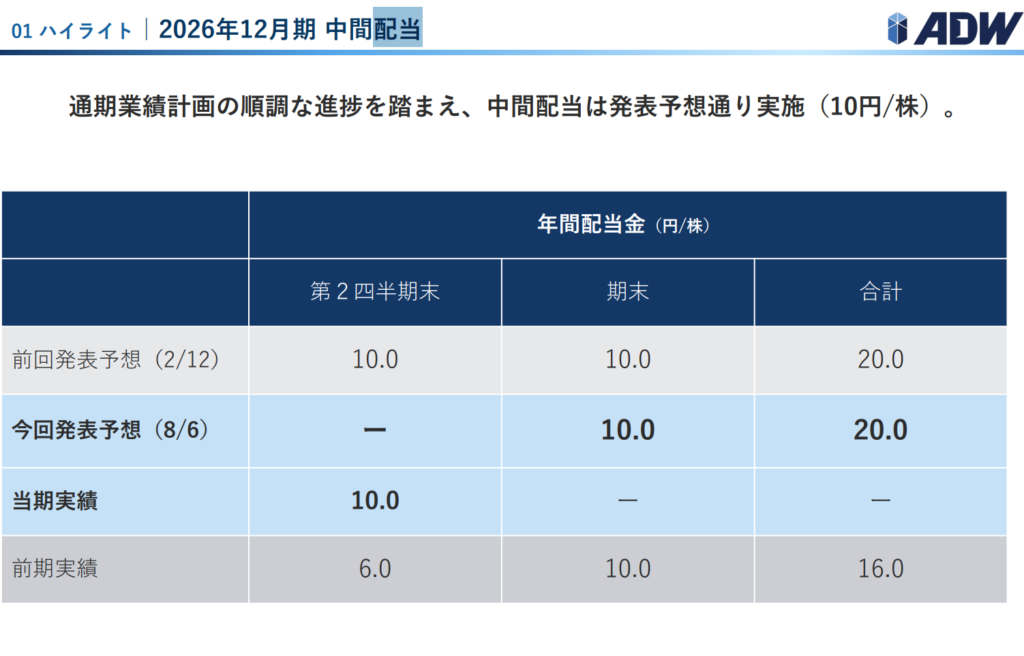 01 ハイライト｜2026年12月期 中間配当

ADW

通期業績計画の順調な進捗を踏まえ、中間配当は発表予想通り実施（10円/株）。

| | 年間配当金（円/株） | | |
|---|---|---|---|
| | 第2四半期末 | 期末 | 合計 |
| 前回発表予想（2/12） | 10.0 | 10.0 | 20.0 |
| 今回発表予想（8/6） | ー | 10.0 | 20.0 |
| 当期実績 | 10.0 | ー | ー |
| 前期実績 | 6.0 | 10.0 | 16.0 |